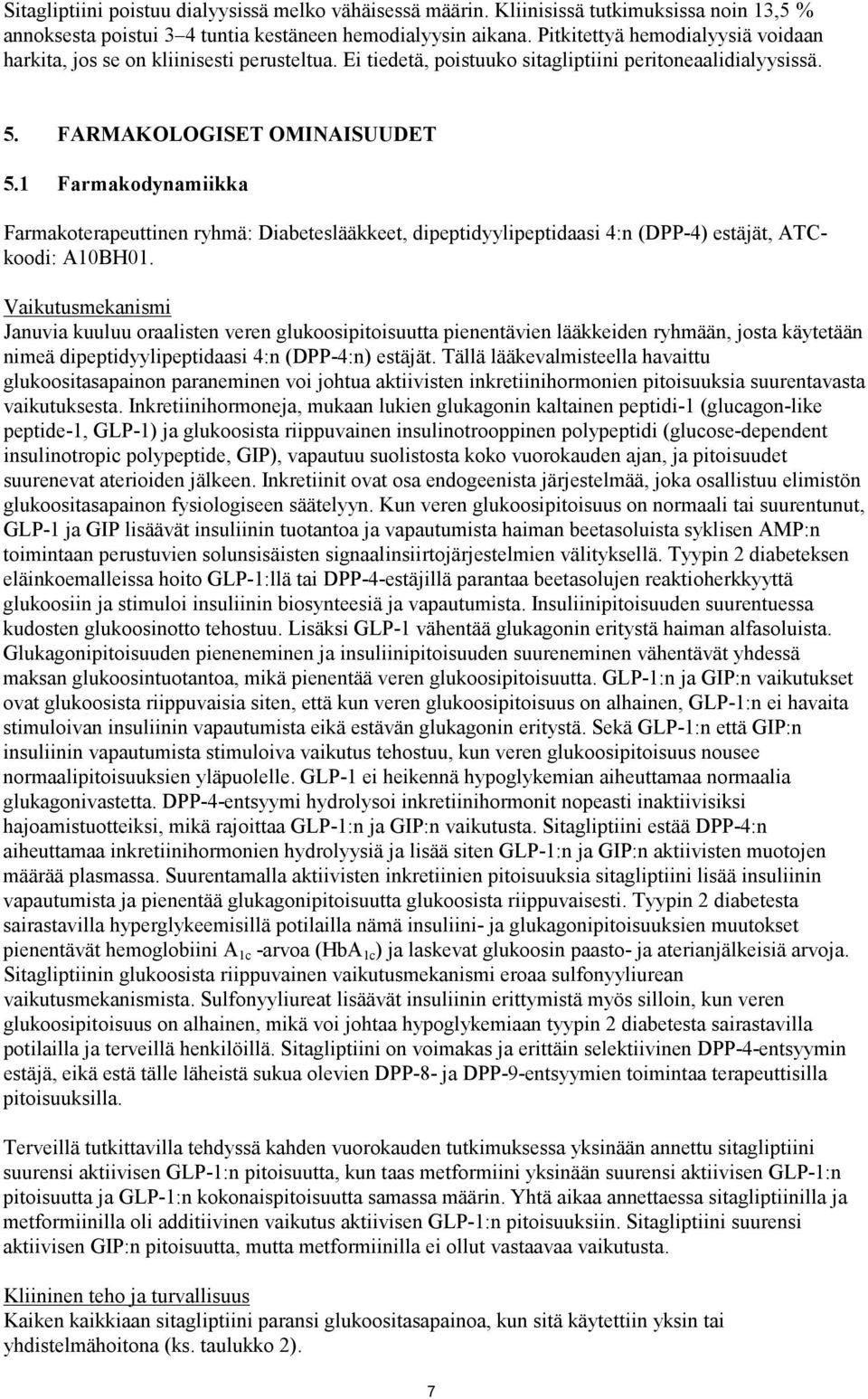 Sitagliptiini poistuu dialyysissä melko vähäisessä määrin. Kliinisissä tutkimuksissa noin 13,5 % annoksesta poistui 3–4 tuntia kestäneen hemodialyysin aikana. Pitkitettyä hemodialyysiä voidaan harkita, jos se on kliinisesti perusteltua. Ei tiedetä, poistuuko sitagliptiini peritoneaalidialyysissä.

5. FARMAKOLOGISET OMINAISUUDET

5.1 Farmakodynamiikka

Farmakoterapeuttinen ryhmä: Diabeteslääkkeet, dipeptidyylipeptidaasi 4:n (DPP-4) estäjät, ATC-koodi: A10BH01.

Vaikutusmekanismi
Januvia kuuluu oraalisten veren glukoosipitoisuutta pienentävien lääkkeiden ryhmään, josta käytetään nimeä dipeptidyylipeptidaasi 4:n (DPP-4:n) estäjät. Tällä lääkevalmisteella havaittu glukoositasapainon paraneminen voi johtua aktiivisten inkretiinihormonien pitoisuuksia suurentavasta vaikutuksesta. Inkretiinihormoneja, mukaan lukien glukagonin kaltainen peptidi-1 (glucagon-like peptide-1, GLP-1) ja glukoosista riippuvainen insulinotrooppinen polypeptidi (glucose-dependent insulinotropic polypeptide, GIP), vapautuu suolistosta koko vuorokauden ajan, ja pitoisuudet suurenevat aterioiden jälkeen. Inkretiinit ovat osa endogeenista järjestelmää, joka osallistuu elimistön glukoositasapainon fysiologiseen säätelyyn. Kun veren glukoosipitoisuus on normaali tai suurentunut, GLP-1 ja GIP lisäävät insuliinin tuotantoa ja vapautumista haiman beetasoluista syklisen AMP:n toimintaan perustuvien solunsisäisten signaalinsiirtojärjestelmien välityksellä. Tyypin 2 diabeteksen eläinkoemalleissa hoito GLP-1:llä tai DPP-4-estäjillä parantaa beetasolujen reaktioherkkyyttä glukoosiin ja stimuloi insuliinin biosynteesiä ja vapautumista. Insuliinipitoisuuden suurentuessa kudosten glukoosinotto tehostuu. Lisäksi GLP-1 vähentää glukagonin eritystä haiman alfasoluista. Glukagonipitoisuuden pieneneminen ja insuliinipitoisuuden suureneminen vähentävät yhdessä maksan glukoosintuotantoa, mikä pienentää veren glukoosipitoisuutta. GLP-1:n ja GIP:n vaikutukset ovat glukoosista riippuvaisia siten, että kun veren glukoosipitoisuus on alhainen, GLP-1:n ei havaita stimuloivan insuliinin vapautumista eikä estävän glukagonin eritystä. Sekä GLP-1:n että GIP:n insuliinin vapautumista stimuloiva vaikutus tehostuu, kun veren glukoosipitoisuus nousee normaalipitoisuuksien yläpuolelle. GLP-1 ei heikennä hypoglykemian aiheuttamaa normaalia glukagonivastetta. DPP-4-entsyymi hydrolysoi inkretiinihormonit nopeasti inaktiivisiksi hajoamistuotteiksi, mikä rajoittaa GLP-1:n ja GIP:n vaikutusta. Sitagliptiini estää DPP-4:n aiheuttamaa inkretiinihormonien hydrolyysiä ja lisää siten GLP-1:n ja GIP:n aktiivisten muotojen määrää plasmassa. Suurentamalla aktiivisten inkretiinien pitoisuuksia sitagliptiini lisää insuliinin vapautumista ja pienentää glukagonipitoisuutta glukoosista riippuvaisesti. Tyypin 2 diabetesta sairastavilla hyperglykeemisillä potilailla nämä insuliini- ja glukagonipitoisuuksien muutokset pienentävät hemoglobiini $A_{1c}$ -arvoa ($HbA_{1c}$) ja laskevat glukoosin paasto- ja aterianjälkeisiä arvoja. Sitagliptiinin glukoosista riippuvainen vaikutusmekanismi eroaa sulfonyyliurean vaikutusmekanismista. Sulfonyyliureat lisäävät insuliinin erittymistä myös silloin, kun veren glukoosipitoisuus on alhainen, mikä voi johtaa hypoglykemiaan tyypin 2 diabetesta sairastavilla potilailla ja terveillä henkilöillä. Sitagliptiini on voimakas ja erittäin selektiivinen DPP-4-entsyymin estäjä, eikä estä tälle läheistä sukua olevien DPP-8- ja DPP-9-entsyymien toimintaa terapeuttisilla pitoisuuksilla.

Terveillä tutkittavilla tehdyssä kahden vuorokauden tutkimuksessa yksinään annettu sitagliptiini suurensi aktiivisen GLP-1:n pitoisuutta, kun taas metformiini yksinään suurensi aktiivisen GLP-1:n pitoisuutta ja GLP-1:n kokonaispitoisuutta samassa määrin. Yhtä aikaa annettaessa sitagliptiinilla ja metformiinilla oli additiivinen vaikutus aktiivisen GLP-1:n pitoisuuksiin. Sitagliptiini suurensi aktiivisen GIP:n pitoisuutta, mutta metformiinilla ei ollut vastaavaa vaikutusta.

Kliininen teho ja turvallisuus
Kaiken kaikkiaan sitagliptiini paransi glukoositasapainoa, kun sitä käytettiin yksin tai yhdistelmähoitona (ks. taulukko 2).

7